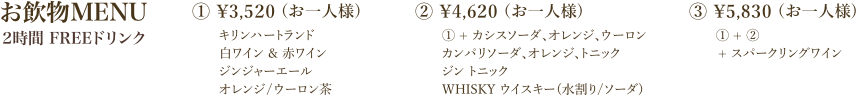 お飲物MENU
2時間 FREEドリンク

① ¥3,520（お一人様）
キリンハートランド
白ワイン & 赤ワイン
ジンジャーエール
オレンジ/ウーロン茶

② ¥4,620（お一人様）
① + カシスソーダ、オレンジ、ウーロン
カンパリソーダ、オレンジ、トニック
ジン トニック
WHISKY ウイスキー（水割り/ソーダ）

③ ¥5,830（お一人様）
① + ②
+ スパークリングワイン